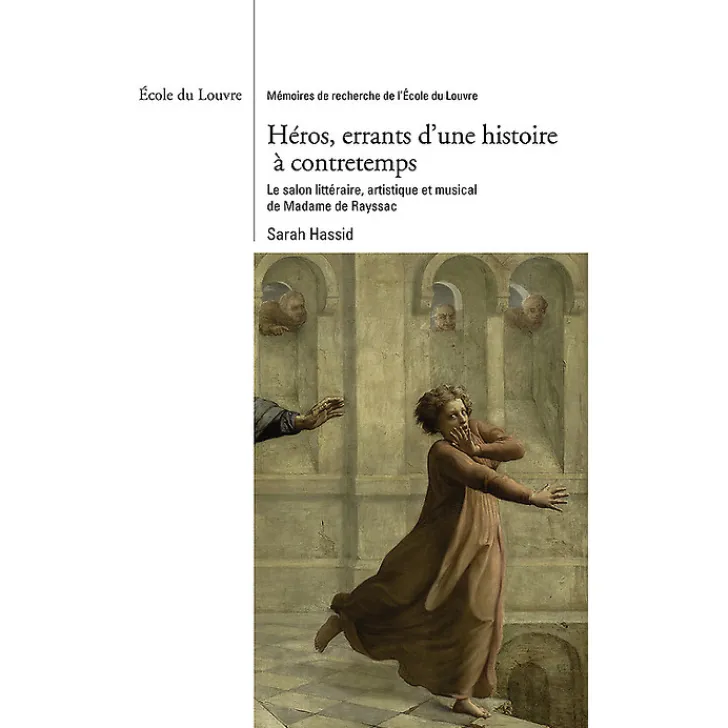 École du Louvre

Mémoires de recherche de l'École du Louvre

Héros, errants d'une histoire à contretemps

Le salon littéraire, artistique et musical de Madame de Rayssac

Sarah Hassid